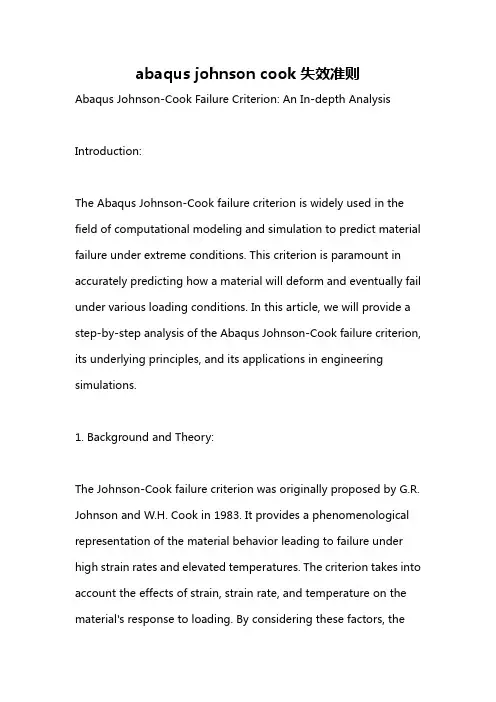 abaqus johnson cook 失效准则

Abaqus Johnson-Cook Failure Criterion: An In-depth Analysis

Introduction:

The Abaqus Johnson-Cook failure criterion is widely used in the field of computational modeling and simulation to predict material failure under extreme conditions. This criterion is paramount in accurately predicting how a material will deform and eventually fail under various loading conditions. In this article, we will provide a step-by-step analysis of the Abaqus Johnson-Cook failure criterion, its underlying principles, and its applications in engineering simulations.

1. Background and Theory:

The Johnson-Cook failure criterion was originally proposed by G.R. Johnson and W.H. Cook in 1983. It provides a phenomenological representation of the material behavior leading to failure under high strain rates and elevated temperatures. The criterion takes into account the effects of strain, strain rate, and temperature on the material's response to loading. By considering these factors, the